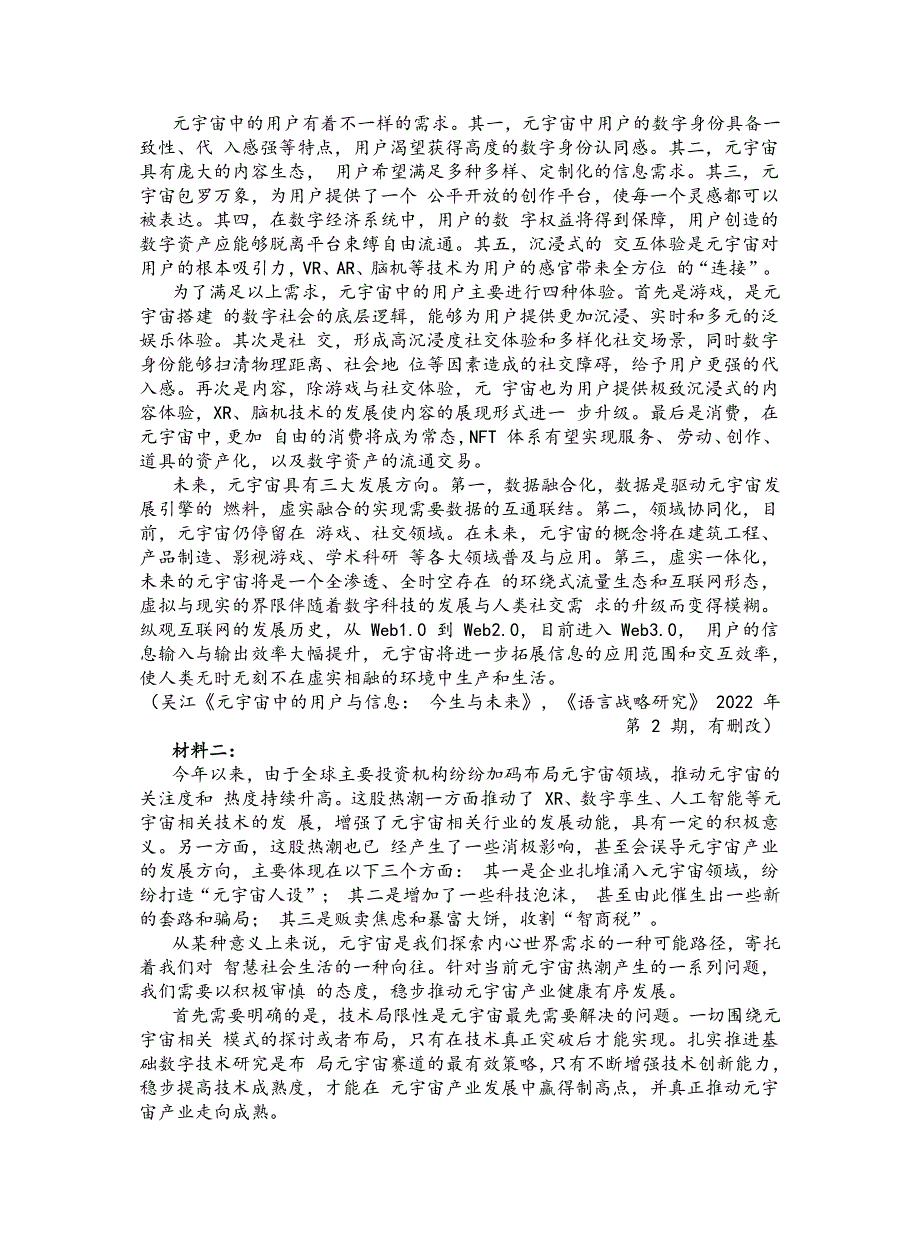 元宇宙中的用户有着不一样的需求。其一，元宇宙中用户的数字身份具备一致性、代 入感强等特点，用户渴望获得高度的数字身份认同感。其二，元宇宙具有庞大的内容生态， 用户希望满足多种多样、定制化的信息需求。其三，元宇宙包罗万象，为用户提供了一个 公平开放的创作平台，使每一个灵感都可以被表达。其四，在数字经济系统中，用户的数 字权益将得到保障，用户创造的数字资产应能够脱离平台束缚自由流通。其五，沉浸式的 交互体验是元宇宙对用户的根本吸引力，VR、AR、脑机等技术为用户的感官带来全方位 的“连接”。

为了满足以上需求，元宇宙中的用户主要进行四种体验。首先是游戏，是元宇宙搭建 的数字社会的底层逻辑，能够为用户提供更加沉浸、实时和多元的泛娱乐体验。其次是社 交，形成高沉浸度社交体验和多样化社交场景，同时数字身份能够扫清物理距离、社会地 位等因素造成的社交障碍，给予用户更强的代入感。再次是内容，除游戏与社交体验，元 宇宙也为用户提供极致沉浸式的内容体验，XR、脑机技术的发展使内容的展现形式进一 步升级。最后是消费，在元宇宙中，更加 自由的消费将成为常态，NFT 体系有望实现服务、劳动、创作、道具的资产化，以及数字资产的流通交易。

未来，元宇宙具有三大发展方向。第一，数据融合化，数据是驱动元宇宙发展引擎的 燃料，虚实融合的实现需要数据的互通联结。第二，领域协同化，目前，元宇宙仍停留在 游戏、社交领域。在未来，元宇宙的概念将在建筑工程、产品制造、影视游戏、学术科研 等各大领域普及与应用。第三，虚实一体化，未来的元宇宙将是一个全渗透、全时空存在 的环绕式流量生态和互联网形态，虚拟与现实的界限伴随着数字科技的发展与人类社交需 求的升级而变得模糊。纵观互联网的发展历史，从 Web1.0 到 Web2.0，目前进入 Web3.0， 用户的信息输入与输出效率大幅提升，元宇宙将进一步拓展信息的应用范围和交互效率，使人类无时无刻不在虚实相融的环境中生产和生活。

（吴江《元宇宙中的用户与信息： 今生与未来》，《语言战略研究》 2022 年第 2 期，有删改）

材料二：

今年以来，由于全球主要投资机构纷纷加码布局元宇宙领域，推动元宇宙的关注度和 热度持续升高。这股热潮一方面推动了 XR、数字孪生、人工智能等元宇宙相关技术的发 展，增强了元宇宙相关行业的发展动能，具有一定的积极意义。另一方面，这股热潮也已 经产生了一些消极影响，甚至会误导元宇宙产业的发展方向，主要体现在以下三个方面： 其一是企业扎堆涌入元宇宙领域，纷纷打造“元宇宙人设”； 其二是增加了一些科技泡沫， 甚至由此催生出一些新的套路和骗局； 其三是贩卖焦虑和暴富大饼，收割“智商税”。

从某种意义上来说，元宇宙是我们探索内心世界需求的一种可能路径，寄托着我们对 智慧社会生活的一种向往。针对当前元宇宙热潮产生的一系列问题，我们需要以积极审慎 的态度，稳步推动元宇宙产业健康有序发展。

首先需要明确的是，技术局限性是元宇宙最先需要解决的问题。一切围绕元宇宙相关 模式的探讨或者布局，只有在技术真正突破后才能实现。扎实推进基础数字技术研究是布 局元宇宙赛道的最有效策略，只有不断增强技术创新能力，稳步提高技术成熟度，才能在 元宇宙产业发展中赢得制高点，并真正推动元宇宙产业走向成熟。